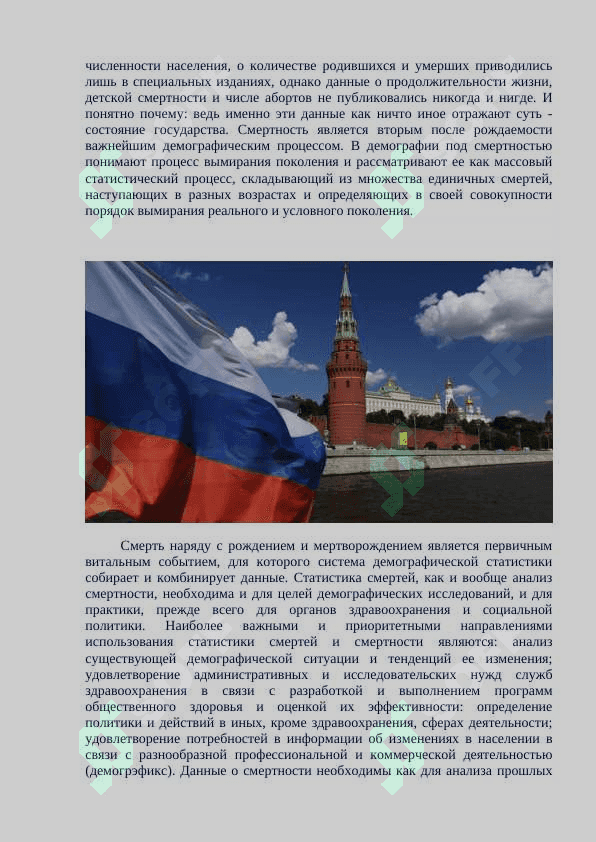 численности населения, о количестве родившихся и умерших приводились лишь в специальных изданиях, однако данные о продолжительности жизни, детской смертности и числе абортов не публиковались никогда и нигде. И понятно почему: ведь именно эти данные как ничто иное отражают суть - состояние государства. Смертность является вторым после рождаемости важнейшим демографическим процессом. В демографии под смертностью понимают процесс вымирания поколения и рассматривают ее как массовый статистический процесс, складывающий из множества единичных смертей, наступающих в разных возрастах и определяющих в своей совокупности порядок вымирания реального и условного поколения.

Смерть наряду с рождением и мертворождением является первичным витальным событием, для которого система демографической статистики собирает и комбинирует данные. Статистика смертей, как и вообще анализ смертности, необходима и для целей демографических исследований, и для практики, прежде всего для органов здравоохранения и социальной политики. Наиболее важными и приоритетными направлениями использования статистики смертей и смертности являются: анализ существующей демографической ситуации и тенденций ее изменения; удовлетворение административных и исследовательских нужд служб здравоохранения в связи с разработкой и выполнением программ общественного здоровья и оценкой их эффективности: определение политики и действий в иных, кроме здравоохранения, сферах деятельности; удовлетворение потребностей в информации об изменениях в населении в связи с разнообразной профессиональной и коммерческой деятельностью (демогрэфикс). Данные о смертности необходимы как для анализа прошлых